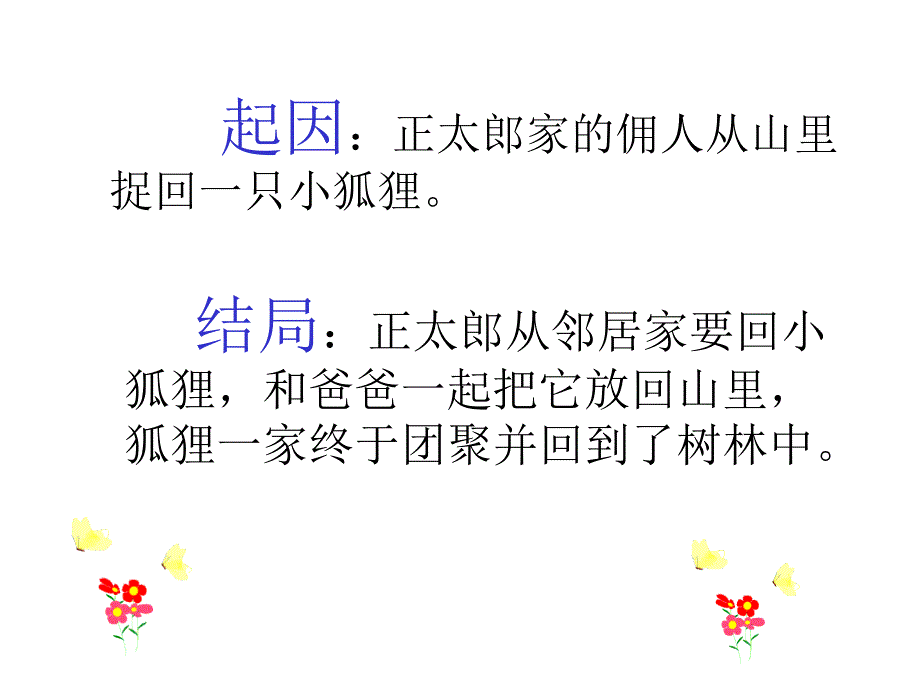 起因：正太郎家的佣人从山里捉回一只小狐狸。

结局：正太郎从邻居家要回小狐狸，和爸爸一起把它放回山里，狐狸一家终于团聚并回到了树林中。